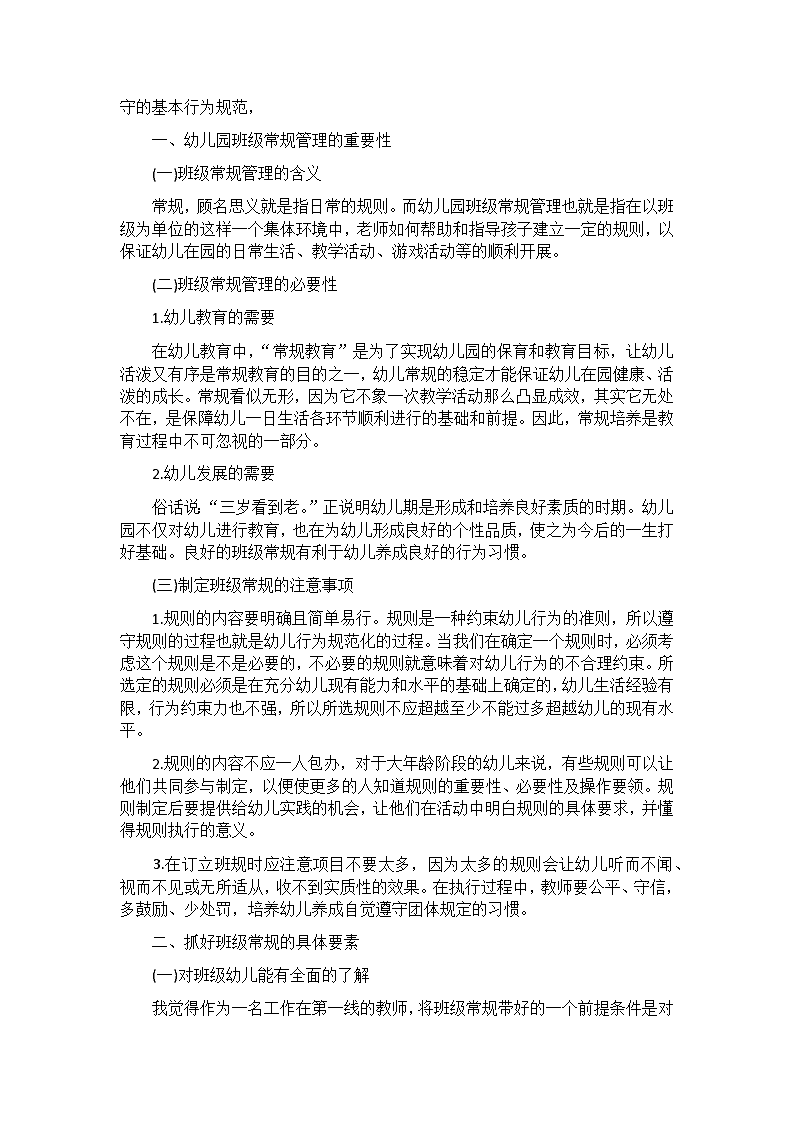 守的基本行为规范，

一、幼儿园班级常规管理的重要性

(一)班级常规管理的含义

常规，顾名思义就是指日常的规则。而幼儿园班级常规管理也就是指在以班级为单位的这样一个集体环境中，老师如何帮助和指导孩子建立一定的规则，以保证幼儿在园的日常生活、教学活动、游戏活动等的顺利开展。

(二)班级常规管理的必要性

1.幼儿教育的需要

在幼儿教育中，“常规教育”是为了实现幼儿园的保育和教育目标，让幼儿活泼又有序是常规教育的目的之一，幼儿常规的稳定才能保证幼儿在园健康、活泼的成长。常规看似无形，因为它不象一次教学活动那么凸显成效，其实它无处不在，是保障幼儿一日生活各环节顺利进行的基础和前提。因此，常规培养是教育过程中不可忽视的一部分。

2.幼儿发展的需要

俗话说“三岁看到老。”正说明幼儿期是形成和培养良好素质的时期。幼儿园不仅对幼儿进行教育，也在为幼儿形成良好的个性品质，使之为今后的一生打好基础。良好的班级常规有利于幼儿养成良好的行为习惯。

(三)制定班级常规的注意事项

1.规则的内容要明确且简单易行。规则是一种约束幼儿行为的准则，所以遵守规则的过程也就是幼儿行为规范化的过程。当我们在确定一个规则时，必须考虑这个规则是不是必要的，不必要的规则就意味着对幼儿行为的不合理约束。所选定的规则必须是在充分幼儿现有能力和水平的基础上确定的，幼儿生活经验有限，行为约束力也不强，所以所选规则不应超越至少不能过多超越幼儿的现有水平。

2.规则的内容不应一人包办，对于大年龄阶段的幼儿来说，有些规则可以让他们共同参与制定，以便使更多的人知道规则的重要性、必要性及操作要领。规则制定后要提供给幼儿实践的机会，让他们在活动中明白规则的具体要求，并懂得规则执行的意义。

3.在订立班规时应注意项目不要太多，因为太多的规则会让幼儿听而不闻、视而不见或无所适从，收不到实质性的效果。在执行过程中，教师要公平、守信，多鼓励、少处罚，培养幼儿养成自觉遵守团体规定的习惯。

二、抓好班级常规的具体要素

(一)对班级幼儿能有全面的了解

我觉得作为一名工作在第一线的教师，将班级常规带好的一个前提条件是对